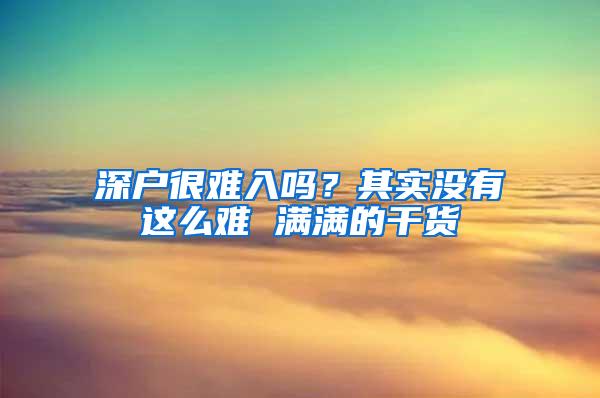 深户很难入吗？其实没有这么难 满满的干货